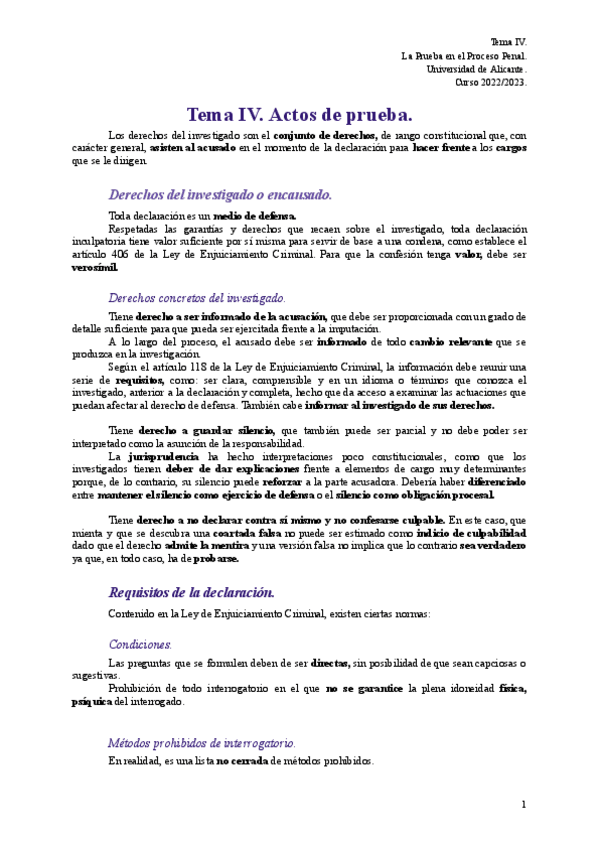 Tema IV.
La Prueba en el Proceso Penal.
Universidad de Alicante.
Curso 2022/2023.

Tema IV. Actos de prueba.

Los derechos del investigado son el conjunto de derechos, de rango constitucional que, con carácter general, asisten al acusado en el momento de la declaración para hacer frente a los cargos que se le dirigen.

Derechos del investigado o encausado.

Toda declaración es un medio de defensa.

Respetadas las garantías y derechos que recaen sobre el investigado, toda declaración inculpatoria tiene valor suficiente por sí misma para servir de base a una condena, como establece el artículo 406 de la Ley de Enjuiciamiento Criminal. Para que la confesión tenga valor, debe ser verosímil.

Derechos concretos del investigado.

Tiene derecho a ser informado de la acusación, que debe ser proporcionada con un grado de detalle suficiente para que pueda ser ejercitada frente a la imputación.

A lo largo del proceso, el acusado debe ser informado de todo cambio relevante que se produzca en la investigación.

Según el artículo 118 de la Ley de Enjuiciamiento Criminal, la información debe reunir una serie de requisitos, como: ser clara, comprensible y en un idioma o términos que conozca el investigado, anterior a la declaración y completa, hecho que da acceso a examinar las actuaciones que puedan afectar al derecho de defensa. También cabe informar al investigado de sus derechos.

Tiene derecho a guardar silencio, que también puede ser parcial y no debe poder ser interpretado como la asunción de la responsabilidad.

La jurisprudencia ha hecho interpretaciones poco constitucionales, como que los investigados tienen deber de dar explicaciones frente a elementos de cargo muy determinantes porque, de lo contrario, su silencio puede reforzar a la parte acusadora. Debería haber diferenciado entre mantener el silencio como ejercicio de defensa o el silencio como obligación procesal.

Tiene derecho a no declarar contra sí mismo y no confesarse culpable. En este caso, que mienta y que se descubra una coartada falsa no puede ser estimado como indicio de culpabilidad dado que el derecho admite la mentira y una versión falsa no implica que lo contrario sea verdadero ya que, en todo caso, ha de probarse.

Requisitos de la declaración.

Contenido en la Ley de Enjuiciamiento Criminal, existen ciertas normas:

Condiciones.

Las preguntas que se formulen deben de ser directas, sin posibilidad de que sean capciosas o sugestivas.

Prohibición de todo interrogatorio en el que no se garantice la plena idoneidad física, psíquica del interrogado.

Métodos prohibidos de interrogatorio.

En realidad, es una lista no cerrada de métodos prohibidos.

1